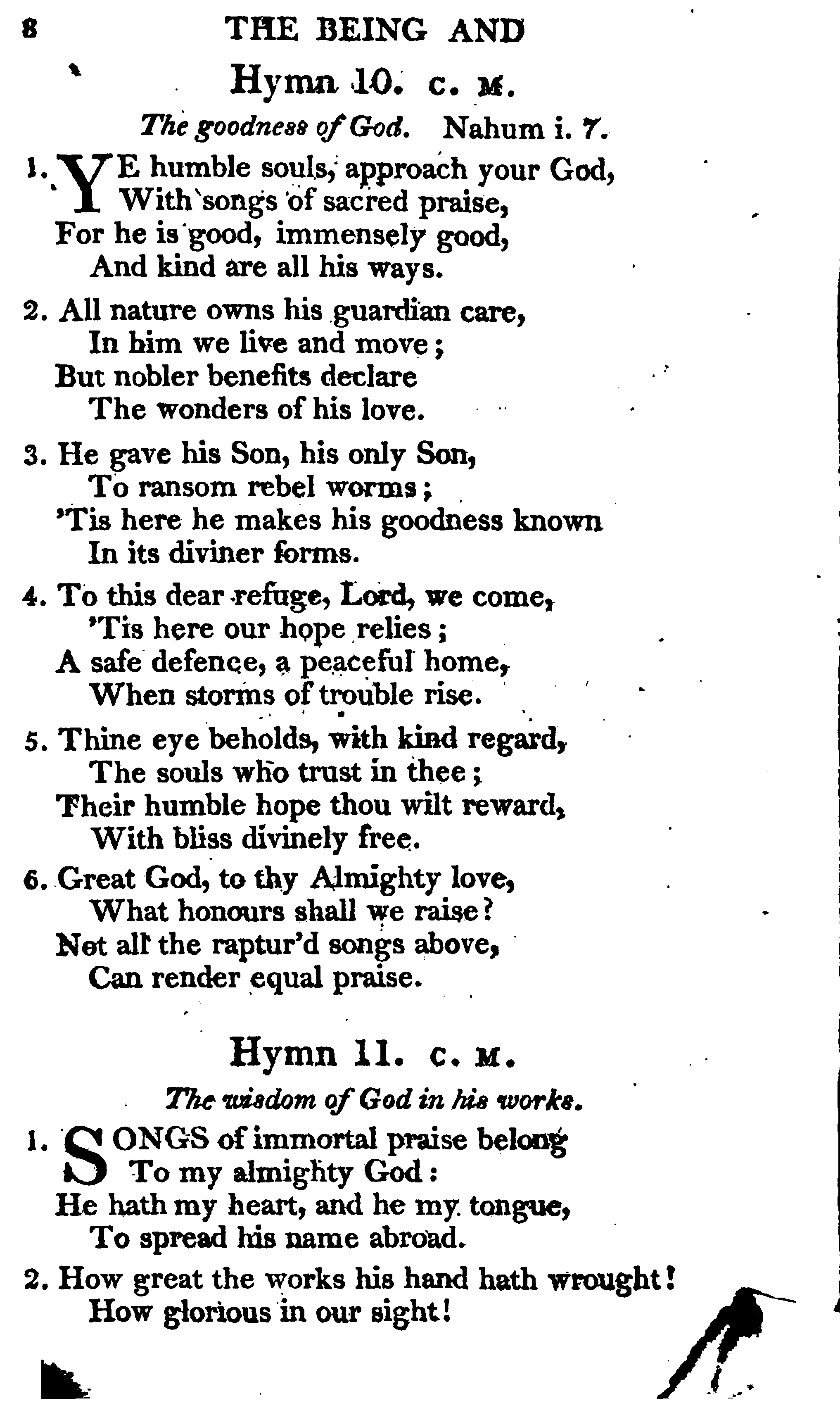 8 THE BEING AND

Hymn 10. C. M.

The goodness of God. Nahum i. 7.

1. YE humble souls, approach your God,
With songs of sacred praise,
For he is good, immensely good,
And kind are all his ways.

2. All nature owns his guardian care,
In him we live and move;
But nobler benefits declare
The wonders of his love.

3. He gave his Son, his only Son,
To ransom rebel worms;
'Tis here he makes his goodness known
In its diviner forms.

4. To this dear refuge, Lord, we come,
'Tis here our hope relies;
A safe defence, a peaceful home,
When storms of trouble rise.

5. Thine eye beholds, with kind regard,
The souls who trust in thee;
Their humble hope thou wilt reward,
With bliss divinely free.

6. Great God, to thy Almighty love,
What honours shall we raise?
Not all the raptur'd songs above,
Can render equal praise.

Hymn 11. C. M.

The wisdom of God in his works.

1. SONGS of immortal praise belong
To my almighty God:
He hath my heart, and he my tongue,
To spread his name abroad.

2. How great the works his hand hath wrought!
How glorious in our sight!